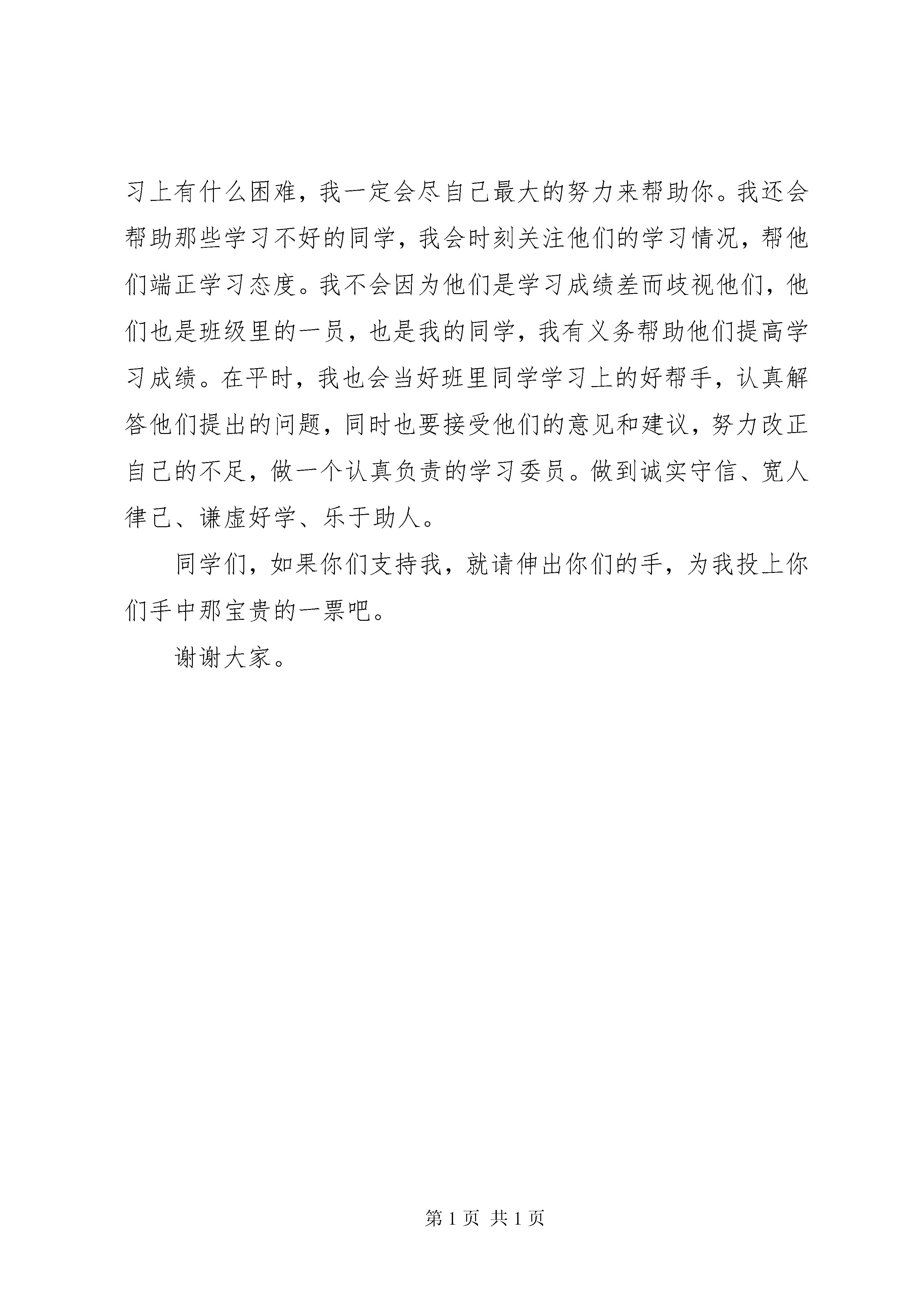 习上有什么困难，我一定会尽自己最大的努力来帮助你。我还会帮助那些学习不好的同学，我会时刻关注他们的学习情况，帮他们端正学习态度。我不会因为他们是学习成绩差而歧视他们，他们也是班级里的一员，也是我的同学，我有义务帮助他们提高学习成绩。在平时，我也会当好班里同学学习上的好帮手，认真解答他们提出的问题，同时也要接受他们的意见和建议，努力改正自己的不足，做一个认真负责的学习委员。做到诚实守信、宽人律己、谦虚好学、乐于助人。

同学们，如果你们支持我，就请伸出你们的手，为我投上你们手中那宝贵的一票吧。

谢谢大家。

第 1 页 共 1 页